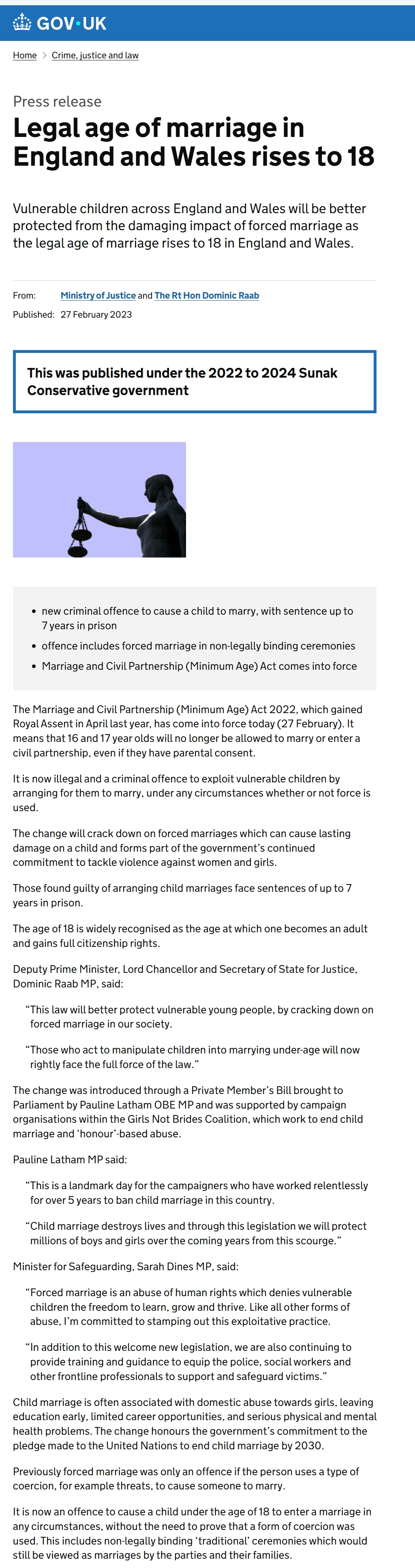 GOV.UK

Home > Crime, justice and law

Press release

Legal age of marriage in England and Wales rises to 18

Vulnerable children across England and Wales will be better protected from the damaging impact of forced marriage as the legal age of marriage rises to 18 in England and Wales.

From: Ministry of Justice and The Rt Hon Dominic Raab

Published: 27 February 2023

This was published under the 2022 to 2024 Sunak Conservative government

• new criminal offence to cause a child to marry, with sentence up to 7 years in prison
• offence includes forced marriage in non-legally binding ceremonies
• Marriage and Civil Partnership (Minimum Age) Act comes into force

The Marriage and Civil Partnership (Minimum Age) Act 2022, which gained Royal Assent in April last year, has come into force today (27 February). It means that 16 and 17 year olds will no longer be allowed to marry or enter a civil partnership, even if they have parental consent.

It is now illegal and a criminal offence to exploit vulnerable children by arranging for them to marry, under any circumstances whether or not force is used.

The change will crack down on forced marriages which can cause lasting damage on a child and forms part of the government's continued commitment to tackle violence against women and girls.

Those found guilty of arranging child marriages face sentences of up to 7 years in prison.

The age of 18 is widely recognised as the age at which one becomes an adult and gains full citizenship rights.

Deputy Prime Minister, Lord Chancellor and Secretary of State for Justice, Dominic Raab MP, said:

"This law will better protect vulnerable young people, by cracking down on forced marriage in our society.

"Those who act to manipulate children into marrying under-age will now rightly face the full force of the law."

The change was introduced through a Private Member's Bill brought to Parliament by Pauline Latham OBE MP and was supported by campaign organisations within the Girls Not Brides Coalition, which work to end child marriage and 'honour'-based abuse.

Pauline Latham MP said:

"This is a landmark day for the campaigners who have worked relentlessly for over 5 years to ban child marriage in this country.

"Child marriage destroys lives and through this legislation we will protect millions of boys and girls over the coming years from this scourge."

Minister for Safeguarding, Sarah Dines MP, said:

"Forced marriage is an abuse of human rights which denies vulnerable children the freedom to learn, grow and thrive. Like all other forms of abuse, I'm committed to stamping out this exploitative practice.

"In addition to this welcome new legislation, we are also continuing to provide training and guidance to equip the police, social workers and other frontline professionals to support and safeguard victims."

Child marriage is often associated with domestic abuse towards girls, leaving education early, limited career opportunities, and serious physical and mental health problems. The change honours the government's commitment to the pledge made to the United Nations to end child marriage by 2030.

Previously forced marriage was only an offence if the person uses a type of coercion, for example threats, to cause someone to marry.

It is now an offence to cause a child under the age of 18 to enter a marriage in any circumstances, without the need to prove that a form of coercion was used. This includes non-legally binding 'traditional' ceremonies which would still be viewed as marriages by the parties and their families.